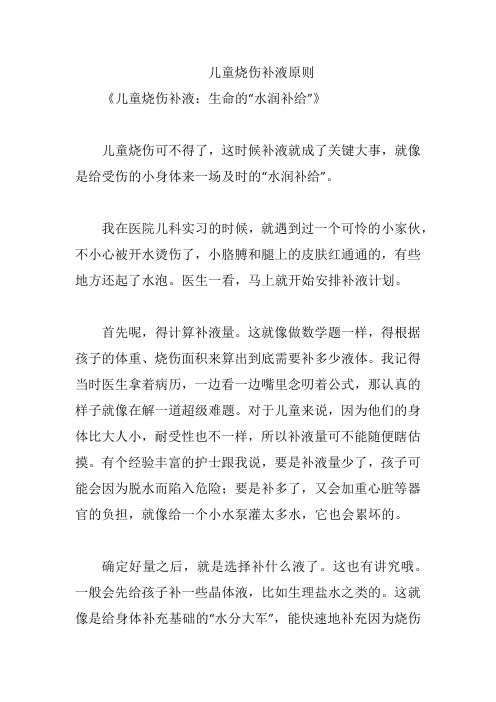 儿童烧伤补液原则

《儿童烧伤补液：生命的“水润补给”》

儿童烧伤可不得了，这时候补液就成了关键大事，就像是给受伤的小身体来一场及时的“水润补给”。

我在医院儿科实习的时候，就遇到过一个可怜的小家伙，不小心被开水烫伤了，小胳膊和腿上的皮肤红通通的，有些地方还起了水泡。医生一看，马上就开始安排补液计划。

首先呢，得计算补液量。这就像做数学题一样，得根据孩子的体重、烧伤面积来算出到底需要补多少液体。我记得当时医生拿着病历，一边看一边嘴里念叨着公式，那认真的样子就像在解一道超级难题。对于儿童来说，因为他们的身体比大人小，耐受性也不一样，所以补液量可不能随便瞎估摸。有个经验丰富的护士跟我说，要是补液量少了，孩子可能会因为脱水而陷入危险；要是补多了，又会加重心脏等器官的负担，就像给一个小水泵灌太多水，它也会累坏的。

确定好量之后，就是选择补什么液了。这也有讲究哦。一般会先给孩子补一些晶体液，比如生理盐水之类的。这就像是给身体补充基础的“水分大军”，能快速地补充因为烧伤